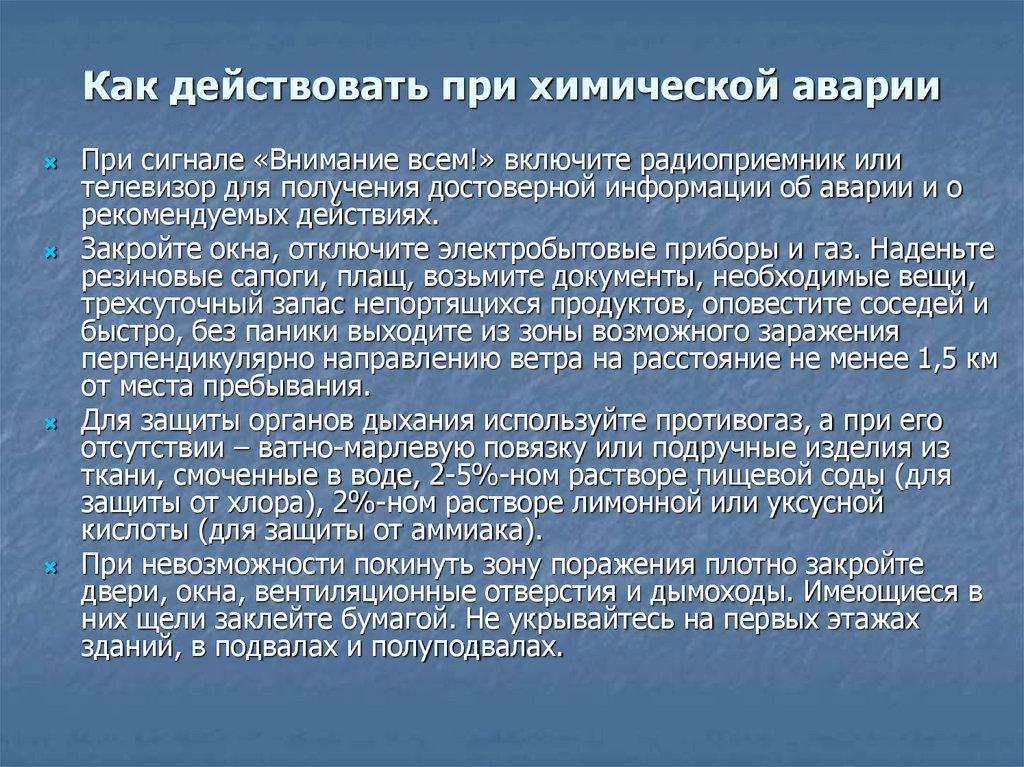 Как действовать при химической аварии

При сигнале «Внимание всем!» включите радиоприемник или телевизор для получения достоверной информации об аварии и о рекомендуемых действиях.

Закройте окна, отключите электробытовые приборы и газ. Наденьте резиновые сапоги, плащ, возьмите документы, необходимые вещи, трехсуточный запас непортящихся продуктов, оповестите соседей и быстро, без паники выходите из зоны возможного заражения перпендикулярно направлению ветра на расстояние не менее 1,5 км от места пребывания.

Для защиты органов дыхания используйте противогаз, а при его отсутствии – ватно-марлевую повязку или подручные изделия из ткани, смоченные в воде, 2-5%-ном растворе пищевой соды (для защиты от хлора), 2%-ном растворе лимонной или уксусной кислоты (для защиты от аммиака).

При невозможности покинуть зону поражения плотно закройте двери, окна, вентиляционные отверстия и дымоходы. Имеющиеся в них щели заклейте бумагой. Не укрывайтесь на первых этажах зданий, в подвалах и полуподвалах.